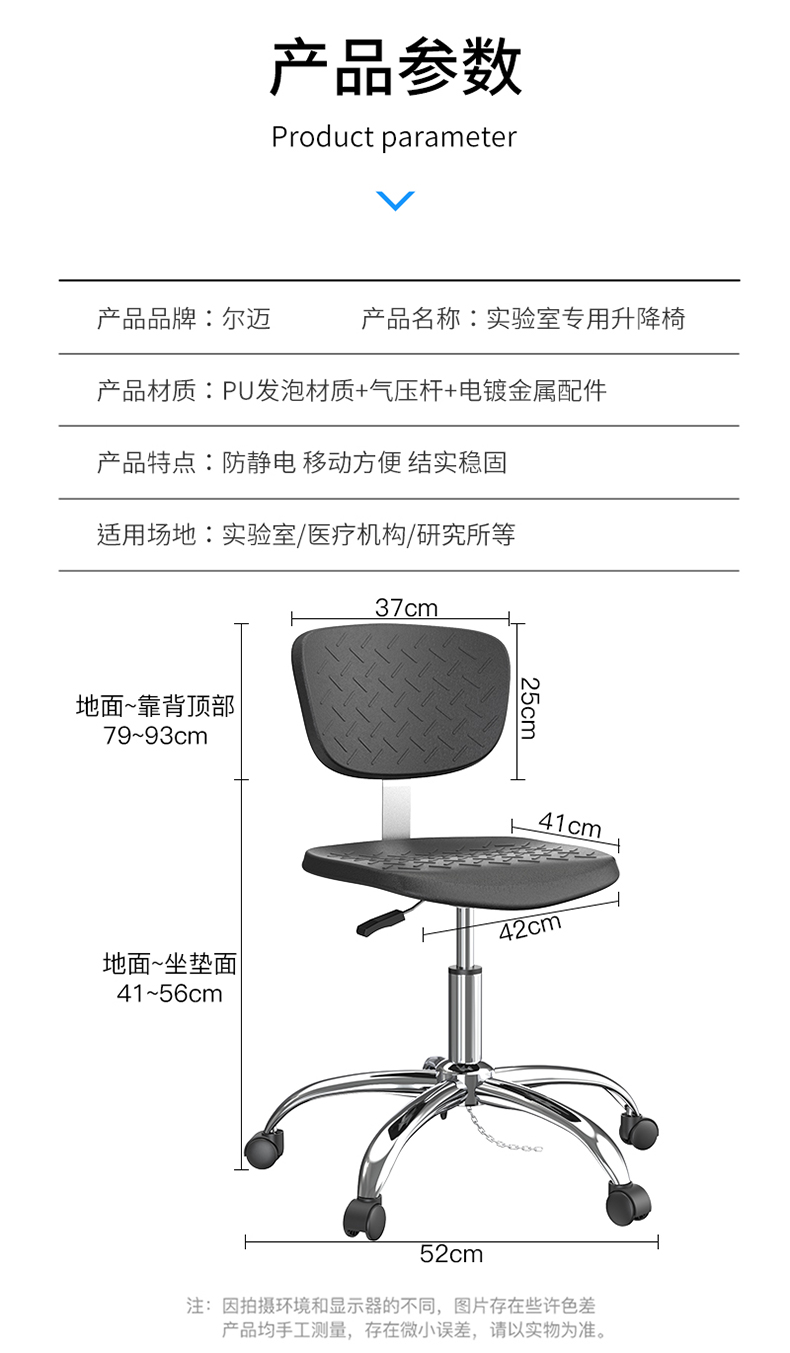 产品参数

Product parameter

产品品牌：尔迈　　产品名称：实验室专用升降椅

产品材质：PU发泡材质+气压杆+电镀金属配件

产品特点：防静电 移动方便 结实稳固

适用场地：实验室/医疗机构/研究所等

37cm

25cm

地面~靠背顶部
79~93cm

41cm

42cm

地面~坐垫面
41~56cm

52cm

注：因拍摄环境和显示器的不同，图片存在些许色差
产品均手工测量，存在微小误差，请以实物为准。